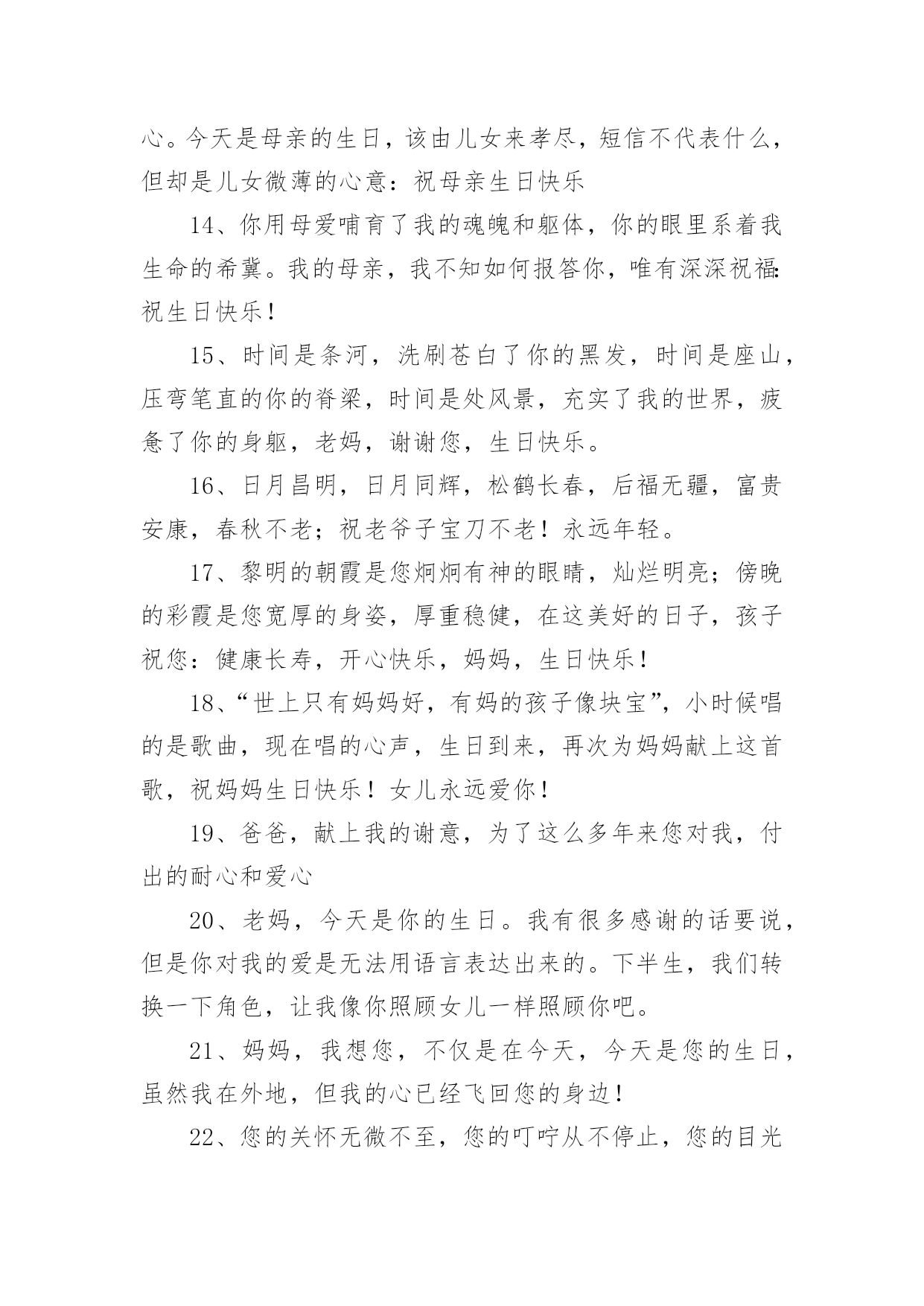 心。今天是母亲的生日，该由儿女来孝尽，短信不代表什么，但却是儿女微薄的心意：祝母亲生日快乐

14、你用母爱哺育了我的魂魄和躯体，你的眼里系着我生命的希冀。我的母亲，我不知如何报答你，唯有深深祝福：祝生日快乐！

15、时间是条河，洗刷苍白了你的黑发，时间是座山，压弯笔直的你的脊梁，时间是处风景，充实了我的世界，疲惫了你的身躯，老妈，谢谢您，生日快乐。

16、日月昌明，日月同辉，松鹤长春，后福无疆，富贵安康，春秋不老；祝老爷子宝刀不老！永远年轻。

17、黎明的朝霞是您炯炯有神的眼睛，灿烂明亮；傍晚的彩霞是您宽厚的身姿，厚重稳健，在这美好的日子，孩子祝您：健康长寿，开心快乐，妈妈，生日快乐！

18、“世上只有妈妈好，有妈的孩子像块宝”，小时候唱的是歌曲，现在唱的心声，生日到来，再次为妈妈献上这首歌，祝妈妈生日快乐！女儿永远爱你！

19、爸爸，献上我的谢意，为了这么多年来您对我，付出的耐心和爱心

20、老妈，今天是你的生日。我有很多感谢的话要说，但是你对我的爱是无法用语言表达出来的。下半生，我们转换一下角色，让我像你照顾女儿一样照顾你吧。

21、妈妈，我想您，不仅是在今天，今天是您的生日，虽然我在外地，但我的心已经飞回您的身边！

22、您的关怀无微不至，您的叮咛从不停止，您的目光